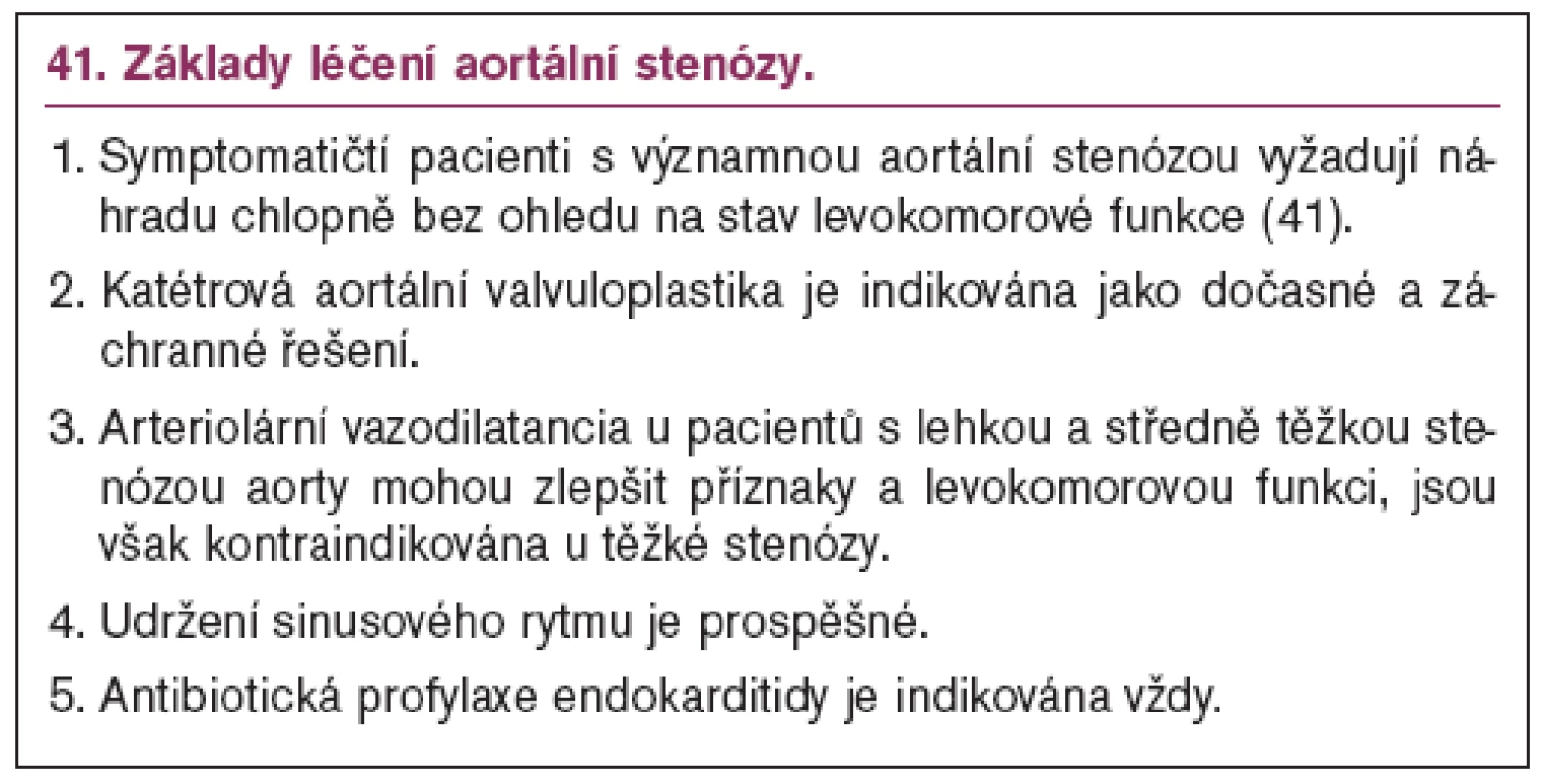 41. Základy léčení aortální stenózy.

1. Symptomatičtí pacienti s významnou aortální stenózou vyžadují náhradu chlopně bez ohledu na stav levokomorové funkce (41).

2. Katétrová aortální valvuloplastika je indikována jako dočasné a záchranné řešení.

3. Arteriolární vazodilatancia u pacientů s lehkou a středně těžkou stenózou aorty mohou zlepšit příznaky a levokomorovou funkci, jsou však kontraindikována u těžké stenózy.

4. Udržení sinusového rytmu je prospěšné.

5. Antibiotická profylaxe endokarditidy je indikována vždy.